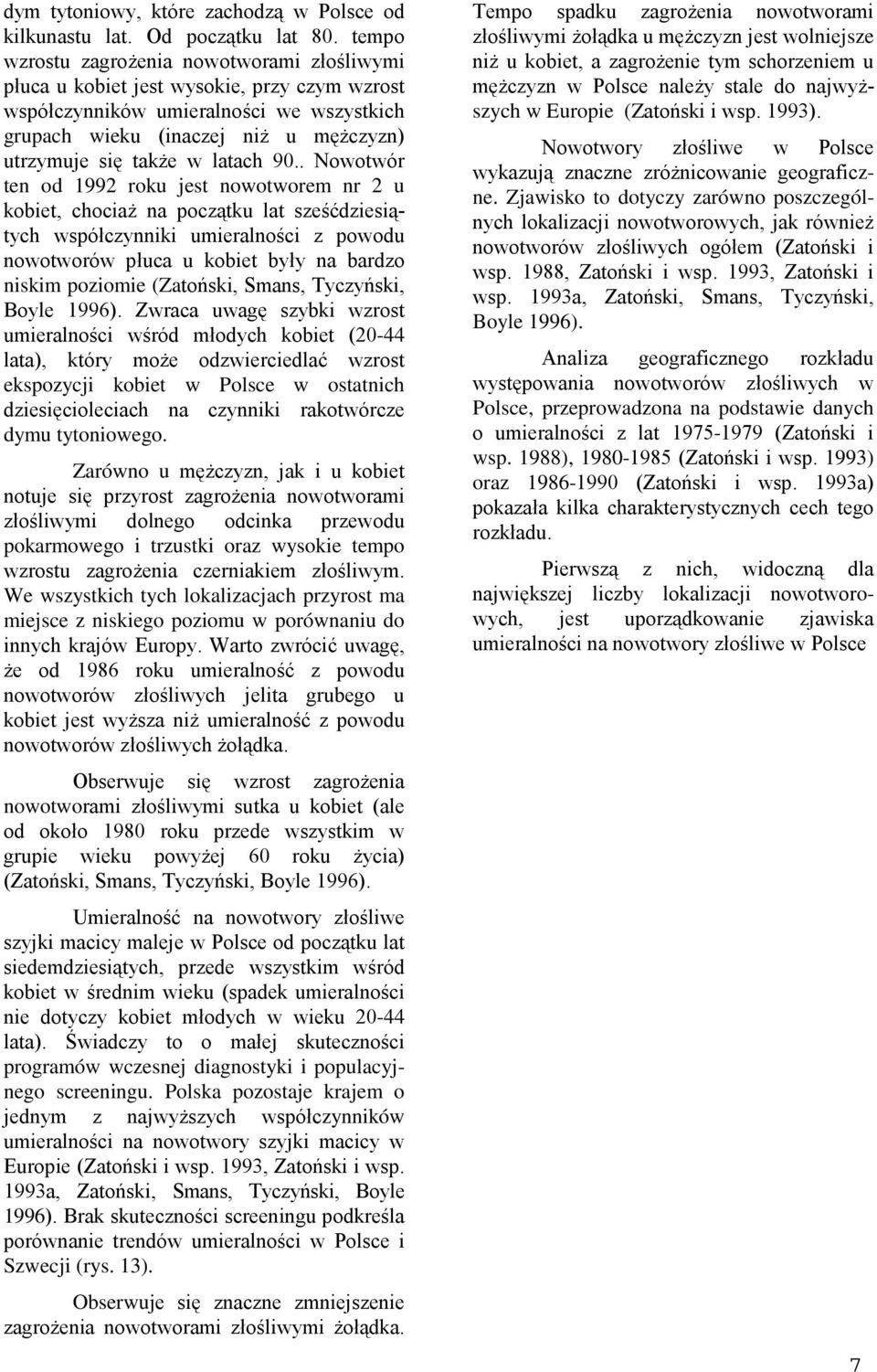 dym tytoniowy, które zachodzą w Polsce od kilkunastu lat. Od początku lat 80. tempo wzrostu zagrożenia nowotworami złośliwymi płuca u kobiet jest wysokie, przy czym wzrost współczynników umieralności we wszystkich grupach wieku (inaczej niż u mężczyzn) utrzymuje się także w latach 90.. Nowotwór ten od 1992 roku jest nowotworem nr 2 u kobiet, chociaż na początku lat sześćdziesiątych współczynniki umieralności z powodu nowotworów płuca u kobiet były na bardzo niskim poziomie (Zatoński, Smans, Tyczyński, Boyle 1996). Zwraca uwagę szybki wzrost umieralności wśród młodych kobiet (20-44 lata), który może odzwierciedlać wzrost ekspozycji kobiet w Polsce w ostatnich dziesięcioleciach na czynniki rakotwórcze dymu tytoniowego.

Zarówno u mężczyzn, jak i u kobiet notuje się przyrost zagrożenia nowotworami złośliwymi dolnego odcinka przewodu pokarmowego i trzustki oraz wysokie tempo wzrostu zagrożenia czerniakiem złośliwym. We wszystkich tych lokalizacjach przyrost ma miejsce z niskiego poziomu w porównaniu do innych krajów Europy. Warto zwrócić uwagę, że od 1986 roku umieralność z powodu nowotworów złośliwych jelita grubego u kobiet jest wyższa niż umieralność z powodu nowotworów złośliwych żołądka.

Obserwuje się wzrost zagrożenia nowotworami złośliwymi sutka u kobiet (ale od około 1980 roku przede wszystkim w grupie wieku powyżej 60 roku życia) (Zatoński, Smans, Tyczyński, Boyle 1996).

Umieralność na nowotwory złośliwe szyjki macicy maleje w Polsce od początku lat siedemdziesiątych, przede wszystkim wśród kobiet w średnim wieku (spadek umieralności nie dotyczy kobiet młodych w wieku 20-44 lata). Świadczy to o małej skuteczności programów wczesnej diagnostyki i populacyjnego screeningu. Polska pozostaje krajem o jednym z najwyższych współczynników umieralności na nowotwory szyjki macicy w Europie (Zatoński i wsp. 1993, Zatoński i wsp. 1993a, Zatoński, Smans, Tyczyński, Boyle 1996). Brak skuteczności screeningu podkreśla porównanie trendów umieralności w Polsce i Szwecji (rys. 13).

Obserwuje się znaczne zmniejszenie zagrożenia nowotworami złośliwymi żołądka. Tempo spadku zagrożenia nowotworami złośliwymi żołądka u mężczyzn jest wolniejsze niż u kobiet, a zagrożenie tym schorzeniem u mężczyzn w Polsce należy stale do najwyższych w Europie (Zatoński i wsp. 1993).

Nowotwory złośliwe w Polsce wykazują znaczne zróżnicowanie geograficzne. Zjawisko to dotyczy zarówno poszczególnych lokalizacji nowotworowych, jak również nowotworów złośliwych ogółem (Zatoński i wsp. 1988, Zatoński i wsp. 1993, Zatoński i wsp. 1993a, Zatoński, Smans, Tyczyński, Boyle 1996).

Analiza geograficznego rozkładu występowania nowotworów złośliwych w Polsce, przeprowadzona na podstawie danych o umieralności z lat 1975-1979 (Zatoński i wsp. 1988), 1980-1985 (Zatoński i wsp. 1993) oraz 1986-1990 (Zatoński i wsp. 1993a) pokazała kilka charakterystycznych cech tego rozkładu.

Pierwszą z nich, widoczną dla największej liczby lokalizacji nowotworowych, jest uporządkowanie zjawiska umieralności na nowotwory złośliwe w Polsce

7